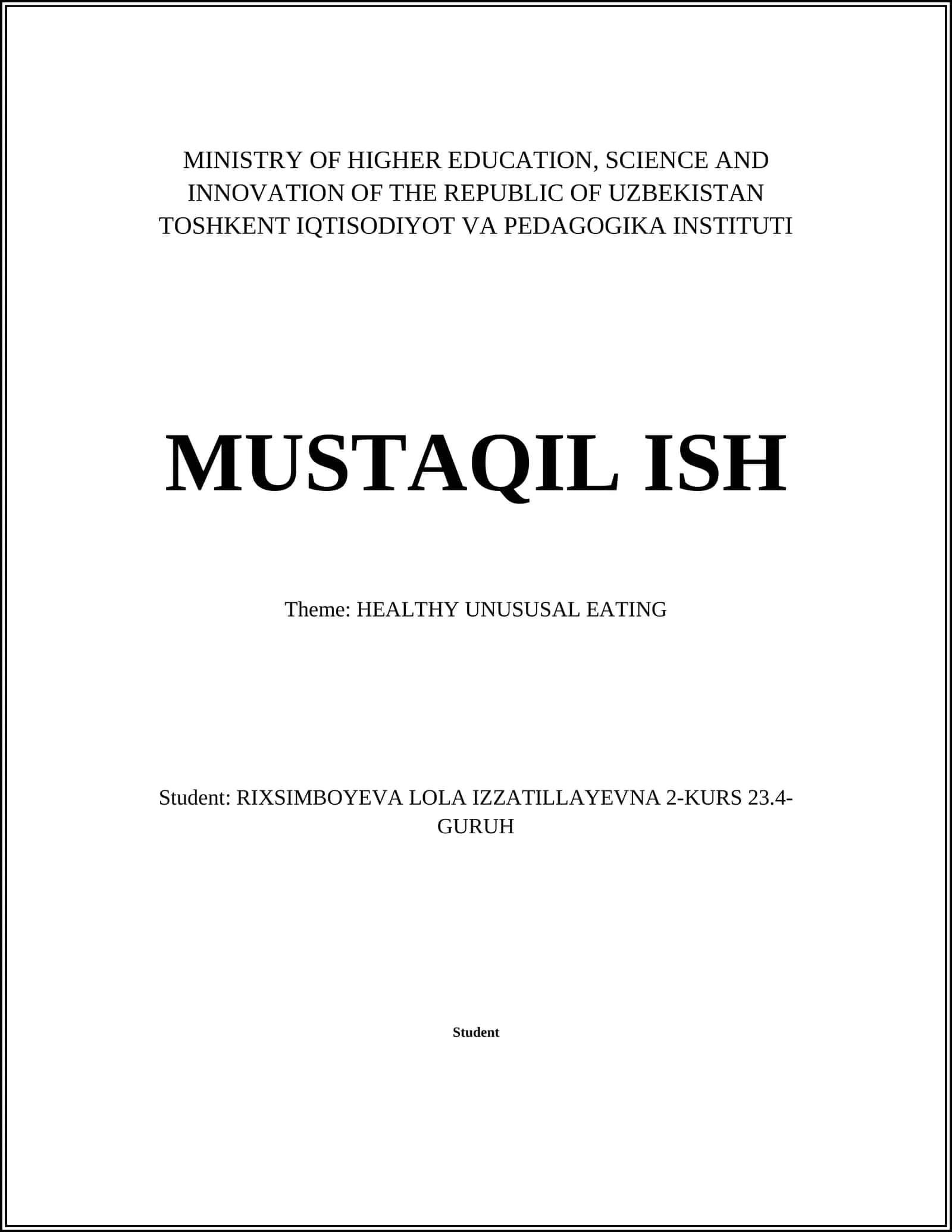 MINISTRY OF HIGHER EDUCATION, SCIENCE AND INNOVATION OF THE REPUBLIC OF UZBEKISTAN
TOSHKENT IQTISODIYOT VA PEDAGOGIKA INSTITUTI

MUSTAQIL ISH

Theme: HEALTHY UNUSUSAL EATING

Student: RIXSIMBOYEVA LOLA IZZATILLAYEVNA 2-KURS 23.4-GURUH

Student